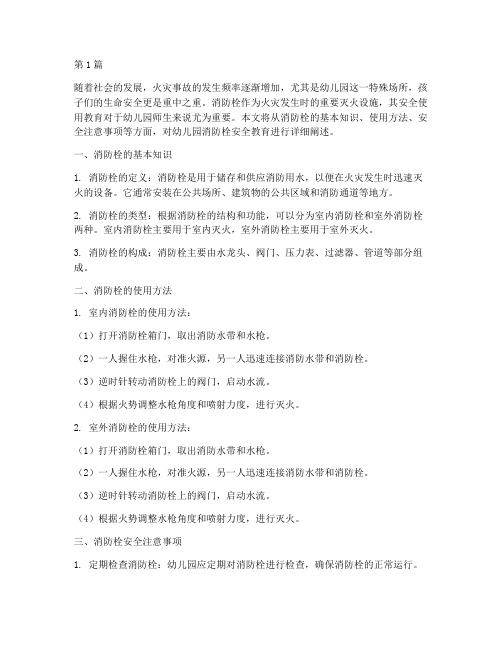 第1篇

随着社会的发展，火灾事故的发生频率逐渐增加，尤其是幼儿园这一特殊场所，孩子们的生命安全更是重中之重。消防栓作为火灾发生时的重要灭火设施，其安全使用教育对于幼儿园师生来说尤为重要。本文将从消防栓的基本知识、使用方法、安全注意事项等方面，对幼儿园消防栓安全教育进行详细阐述。

一、消防栓的基本知识

1. 消防栓的定义：消防栓是用于储存和供应消防用水，以便在火灾发生时迅速灭火的设备。它通常安装在公共场所、建筑物的公共区域和消防通道等地方。

2. 消防栓的类型：根据消防栓的结构和功能，可以分为室内消防栓和室外消防栓两种。室内消防栓主要用于室内灭火，室外消防栓主要用于室外灭火。

3. 消防栓的构成：消防栓主要由水龙头、阀门、压力表、过滤器、管道等部分组成。

二、消防栓的使用方法

1. 室内消防栓的使用方法：

（1）打开消防栓箱门，取出消防水带和水枪。

（2）一人握住水枪，对准火源，另一人迅速连接消防水带和消防栓。

（3）逆时针转动消防栓上的阀门，启动水流。

（4）根据火势调整水枪角度和喷射力度，进行灭火。

2. 室外消防栓的使用方法：

（1）打开消防栓箱门，取出消防水带和水枪。

（2）一人握住水枪，对准火源，另一人迅速连接消防水带和消防栓。

（3）逆时针转动消防栓上的阀门，启动水流。

（4）根据火势调整水枪角度和喷射力度，进行灭火。

三、消防栓安全注意事项

1. 定期检查消防栓：幼儿园应定期对消防栓进行检查，确保消防栓的正常运行。